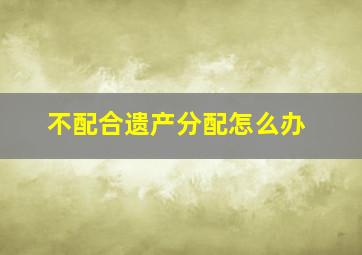 不配合遗产分配怎么办